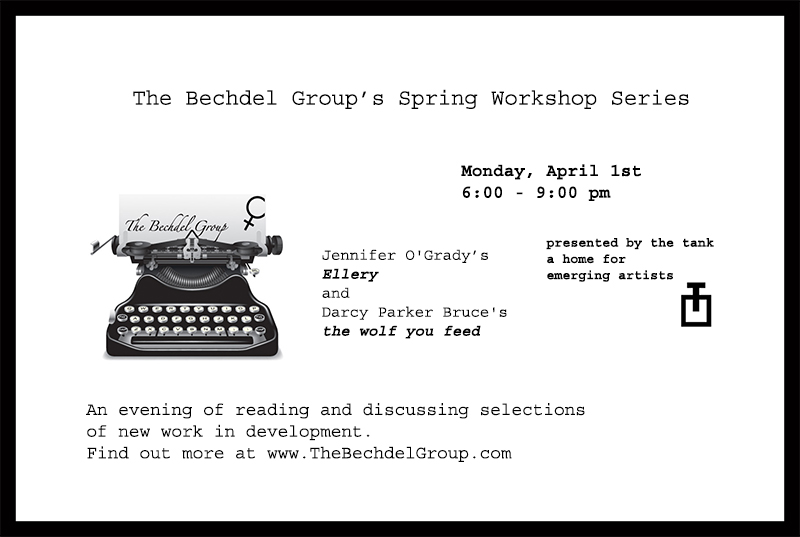 The Bechdel Group's Spring Workshop Series

Monday, April 1st
6:00 - 9:00 pm

The Bechdel Group

Jennifer O'Grady's
Ellery
and
Darcy Parker Bruce's
the wolf you feed

presented by the tank
a home for
emerging artists

An evening of reading and discussing selections of new work in development.
Find out more at www.TheBechdelGroup.com